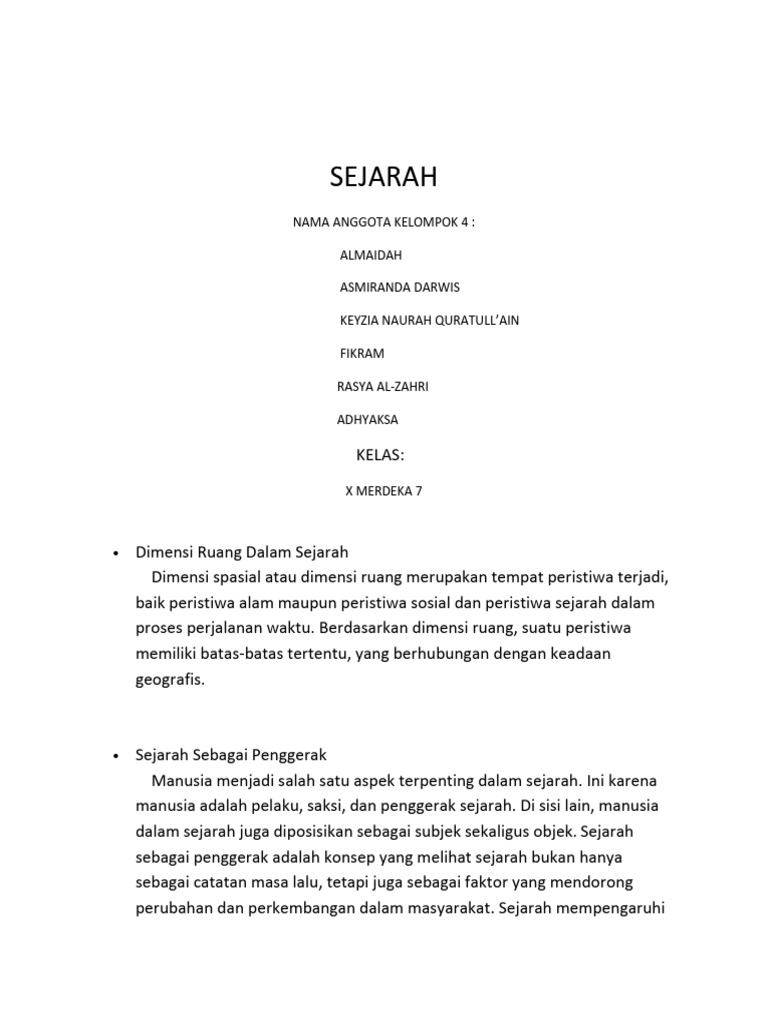 SEJARAH

NAMA ANGGOTA KELOMPOK 4 :

ALMAIDAH

ASMIRANDA DARWIS

KEYZIA NAURAH QURATULL'AIN

FIKRAM

RASYA AL-ZAHRI

ADHYAKSA

KELAS:

X MERDEKA 7

• Dimensi Ruang Dalam Sejarah
Dimensi spasial atau dimensi ruang merupakan tempat peristiwa terjadi, baik peristiwa alam maupun peristiwa sosial dan peristiwa sejarah dalam proses perjalanan waktu. Berdasarkan dimensi ruang, suatu peristiwa memiliki batas-batas tertentu, yang berhubungan dengan keadaan geografis.

• Sejarah Sebagai Penggerak
Manusia menjadi salah satu aspek terpenting dalam sejarah. Ini karena manusia adalah pelaku, saksi, dan penggerak sejarah. Di sisi lain, manusia dalam sejarah juga diposisikan sebagai subjek sekaligus objek. Sejarah sebagai penggerak adalah konsep yang melihat sejarah bukan hanya sebagai catatan masa lalu, tetapi juga sebagai faktor yang mendorong perubahan dan perkembangan dalam masyarakat. Sejarah mempengaruhi